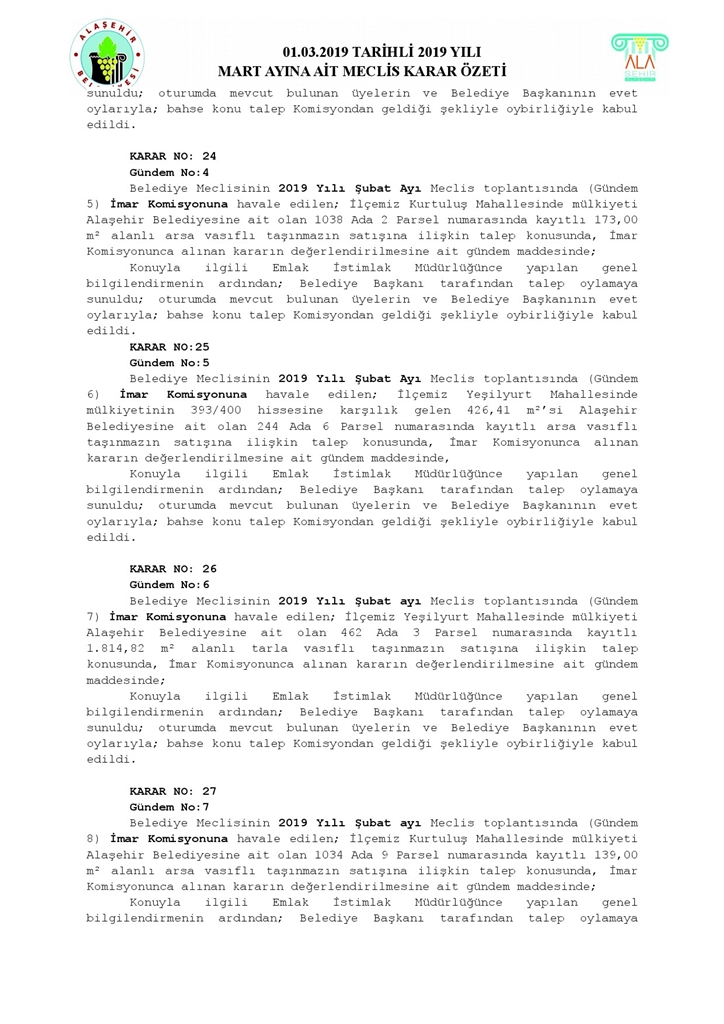 ALAŞEHİR BELEDİYESİ

01.03.2019 TARİHLİ 2019 YILI
MART AYINA AİT MECLİS KARAR ÖZETİ

ALA ŞEHİR

sunuldu; oturumda mevcut bulunan üyelerin ve Belediye Başkanının evet oylarıyla; bahse konu talep Komisyondan geldiği şekliyle oybirliğiyle kabul edildi.

KARAR NO: 24
Gündem No:4
Belediye Meclisinin 2019 Yılı Şubat Ayı Meclis toplantısında (Gündem 5) İmar Komisyonuna havale edilen; İlçemiz Kurtuluş Mahallesinde mülkiyeti Alaşehir Belediyesine ait olan 1038 Ada 2 Parsel numarasında kayıtlı 173,00 m² alanlı arsa vasıflı taşınmazın satışına ilişkin talep konusunda, İmar Komisyonunca alınan kararın değerlendirilmesine ait gündem maddesinde;
Konuyla ilgili Emlak İstimlak Müdürlüğünce yapılan genel bilgilendirmenin ardından; Belediye Başkanı tarafından talep oylamaya sunuldu; oturumda mevcut bulunan üyelerin ve Belediye Başkanının evet oylarıyla; bahse konu talep Komisyondan geldiği şekliyle oybirliğiyle kabul edildi.

KARAR NO:25
Gündem No:5
Belediye Meclisinin 2019 Yılı Şubat Ayı Meclis toplantısında (Gündem 6) İmar Komisyonuna havale edilen; İlçemiz Yeşilyurt Mahallesinde mülkiyetinin 393/400 hissesine karşılık gelen 426,41 m²'si Alaşehir Belediyesine ait olan 244 Ada 6 Parsel numarasında kayıtlı arsa vasıflı taşınmazın satışına ilişkin talep konusunda, İmar Komisyonunca alınan kararın değerlendirilmesine ait gündem maddesinde,
Konuyla ilgili Emlak İstimlak Müdürlüğünce yapılan genel bilgilendirmenin ardından; Belediye Başkanı tarafından talep oylamaya sunuldu; oturumda mevcut bulunan üyelerin ve Belediye Başkanının evet oylarıyla; bahse konu talep Komisyondan geldiği şekliyle oybirliğiyle kabul edildi.

KARAR NO: 26
Gündem No:6
Belediye Meclisinin 2019 Yılı Şubat ayı Meclis toplantısında (Gündem 7) İmar Komisyonuna havale edilen; İlçemiz Yeşilyurt Mahallesinde mülkiyeti Alaşehir Belediyesine ait olan 462 Ada 3 Parsel numarasında kayıtlı 1.814,82 m² alanlı tarla vasıflı taşınmazın satışına ilişkin talep konusunda, İmar Komisyonunca alınan kararın değerlendirilmesine ait gündem maddesinde;
Konuyla ilgili Emlak İstimlak Müdürlüğünce yapılan genel bilgilendirmenin ardından; Belediye Başkanı tarafından talep oylamaya sunuldu; oturumda mevcut bulunan üyelerin ve Belediye Başkanının evet oylarıyla; bahse konu talep Komisyondan geldiği şekliyle oybirliğiyle kabul edildi.

KARAR NO: 27
Gündem No:7
Belediye Meclisinin 2019 Yılı Şubat ayı Meclis toplantısında (Gündem 8) İmar Komisyonuna havale edilen; İlçemiz Kurtuluş Mahallesinde mülkiyeti Alaşehir Belediyesine ait olan 1034 Ada 9 Parsel numarasında kayıtlı 139,00 m² alanlı arsa vasıflı taşınmazın satışına ilişkin talep konusunda, İmar Komisyonunca alınan kararın değerlendirilmesine ait gündem maddesinde;
Konuyla ilgili Emlak İstimlak Müdürlüğünce yapılan genel bilgilendirmenin ardından; Belediye Başkanı tarafından talep oylamaya